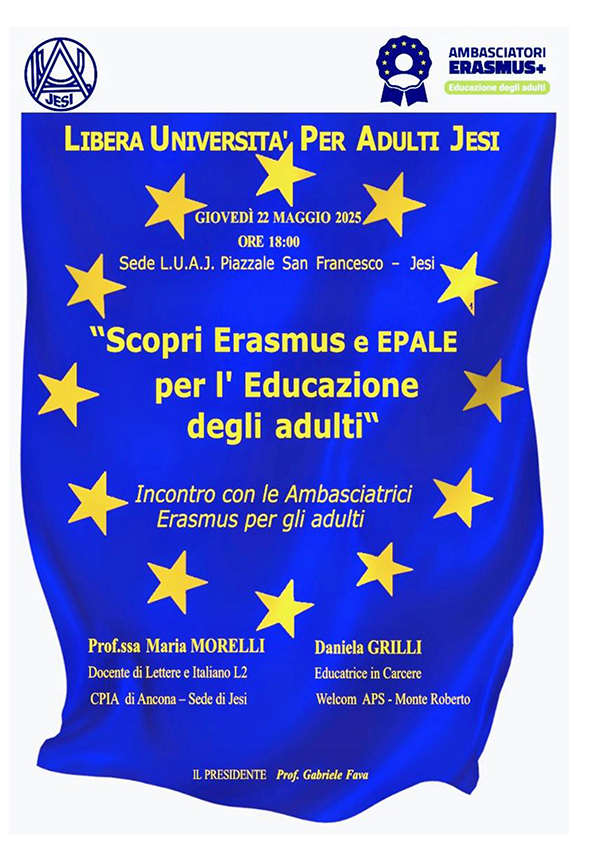 JESI

AMBASCIATORI
ERASMUS+
Educazione degli adulti

LIBERA UNIVERSITA' PER ADULTI JESI

GIOVEDÌ 22 MAGGIO 2025
ORE 18:00
Sede L.U.A.J. Piazzale San Francesco – Jesi

"Scopri Erasmus e EPALE per l' Educazione degli adulti"

Incontro con le Ambasciatrici Erasmus per gli adulti

Prof.ssa Maria MORELLI
Docente di Lettere e Italiano L2
CPIA di Ancona – Sede di Jesi

Daniela GRILLI
Educatrice in Carcere
Welcom APS - Monte Roberto

IL PRESIDENTE Prof. Gabriele Fava